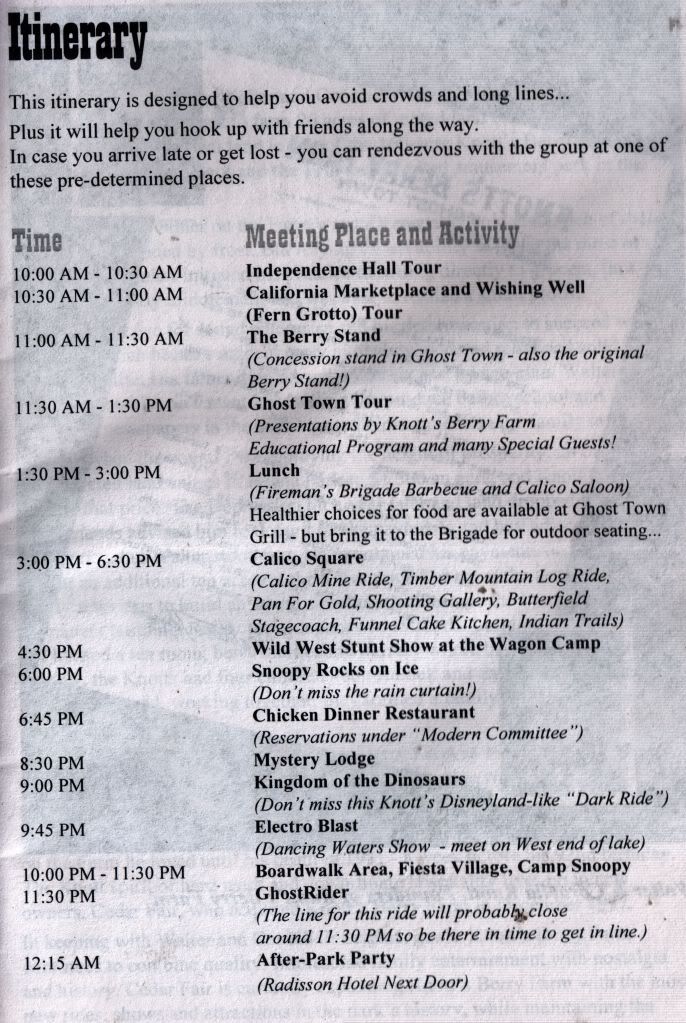 Itinerary

This itinerary is designed to help you avoid crowds and long lines...
Plus it will help you hook up with friends along the way.
In case you arrive late or get lost - you can rendezvous with the group at one of these pre-determined places.

| Time | Meeting Place and Activity |
|---|---|
| 10:00 AM - 10:30 AM | Independence Hall Tour |
| 10:30 AM - 11:00 AM | California Marketplace and Wishing Well (Fern Grotto) Tour |
| 11:00 AM - 11:30 AM | The Berry Stand (Concession stand in Ghost Town - also the original Berry Stand!) |
| 11:30 AM - 1:30 PM | Ghost Town Tour (Presentations by Knott's Berry Farm Educational Program and many Special Guests! |
| 1:30 PM - 3:00 PM | Lunch (Fireman's Brigade Barbecue and Calico Saloon) Healthier choices for food are available at Ghost Town Grill - but bring it to the Brigade for outdoor seating... |
| 3:00 PM - 6:30 PM | Calico Square (Calico Mine Ride, Timber Mountain Log Ride, Pan For Gold, Shooting Gallery, Butterfield Stagecoach, Funnel Cake Kitchen, Indian Trails) |
| 4:30 PM | Wild West Stunt Show at the Wagon Camp |
| 6:00 PM | Snoopy Rocks on Ice (Don't miss the rain curtain!) |
| 6:45 PM | Chicken Dinner Restaurant (Reservations under "Modern Committee") |
| 8:30 PM | Mystery Lodge |
| 9:00 PM | Kingdom of the Dinosaurs (Don't miss this Knott's Disneyland-like "Dark Ride") |
| 9:45 PM | Electro Blast (Dancing Waters Show - meet on West end of lake) |
| 10:00 PM - 11:30 PM | Boardwalk Area, Fiesta Village, Camp Snoopy |
| 11:30 PM | GhostRider (The line for this ride will probably close around 11:30 PM so be there in time to get in line.) |
| 12:15 AM | After-Park Party (Radisson Hotel Next Door) |